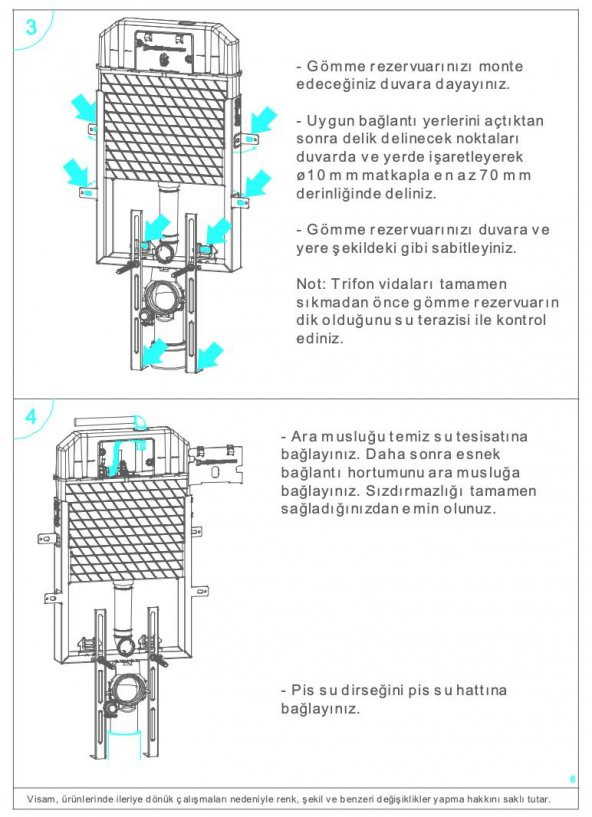 3

- Gömme rezervuarınızı monte edeceğiniz duvara dayayınız.

- Uygun bağlantı yerlerini açtıktan sonra delik delinecek noktaları duvarda ve yerde işaretleyerek ø10 mm matkapla en az 70 mm derinliğinde deliniz.

- Gömme rezervuarınızı duvara ve yere şekildeki gibi sabitleyiniz.

Not: Trifon vidaları tamamen sıkmadan önce gömme rezervuarın dik olduğunu su terazisi ile kontrol ediniz.

4

- Ara musluğu temiz su tesisatına bağlayınız. Daha sonra esnek bağlantı hortumunu ara musluğa bağlayınız. Sızdırmazlığı tamamen sağladığınızdan emin olunuz.

- Pis su dirseğini pis su hattına bağlayınız.

6

Visam, ürünlerinde ileriye dönük çalışmaları nedeniyle renk, şekil ve benzeri değişiklikler yapma hakkını saklı tutar.